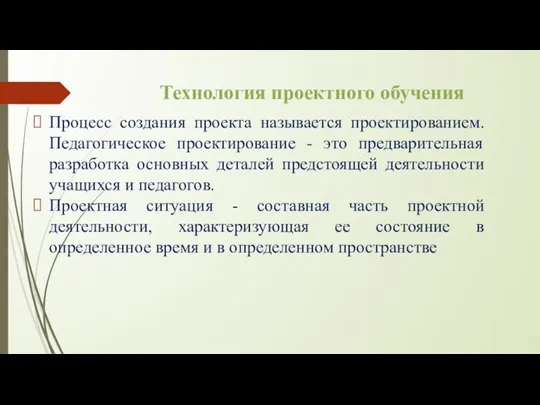 Технология проектного обучения

Процесс создания проекта называется проектированием. Педагогическое проектирование - это предварительная разработка основных деталей предстоящей деятельности учащихся и педагогов.

Проектная ситуация - составная часть проектной деятельности, характеризующая ее состояние в определенное время и в определенном пространстве